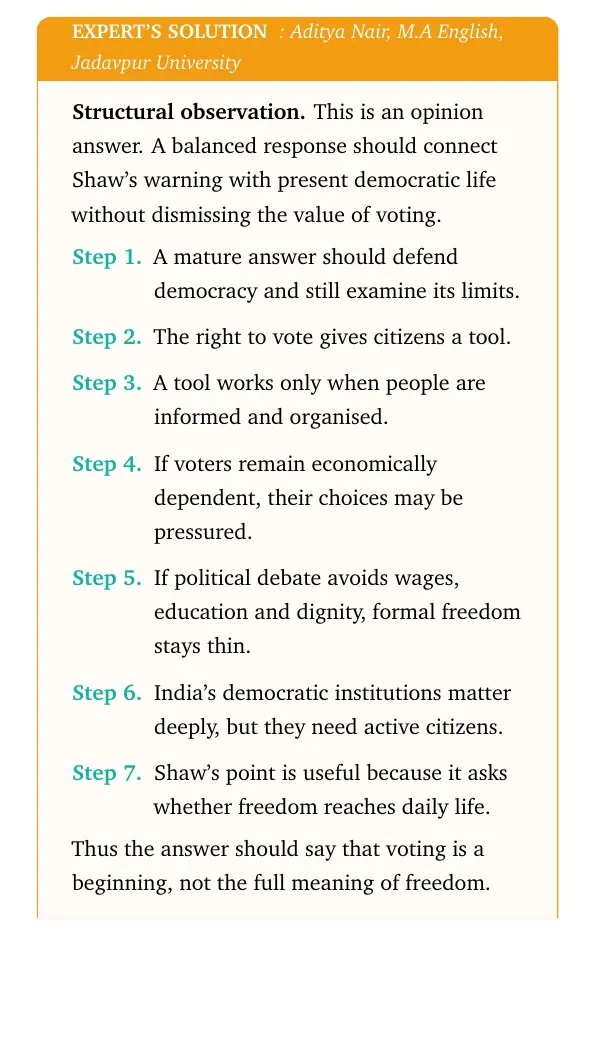 EXPERT'S SOLUTION : Aditya Nair, M.A English, Jadavpur University

Structural observation. This is an opinion answer. A balanced response should connect Shaw's warning with present democratic life without dismissing the value of voting.

Step 1. A mature answer should defend democracy and still examine its limits.

Step 2. The right to vote gives citizens a tool.

Step 3. A tool works only when people are informed and organised.

Step 4. If voters remain economically dependent, their choices may be pressured.

Step 5. If political debate avoids wages, education and dignity, formal freedom stays thin.

Step 6. India's democratic institutions matter deeply, but they need active citizens.

Step 7. Shaw's point is useful because it asks whether freedom reaches daily life.

Thus the answer should say that voting is a beginning, not the full meaning of freedom.